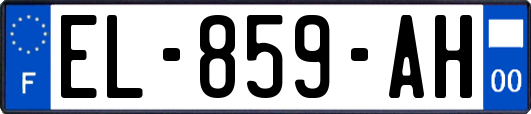 F

EL-859-AH

00